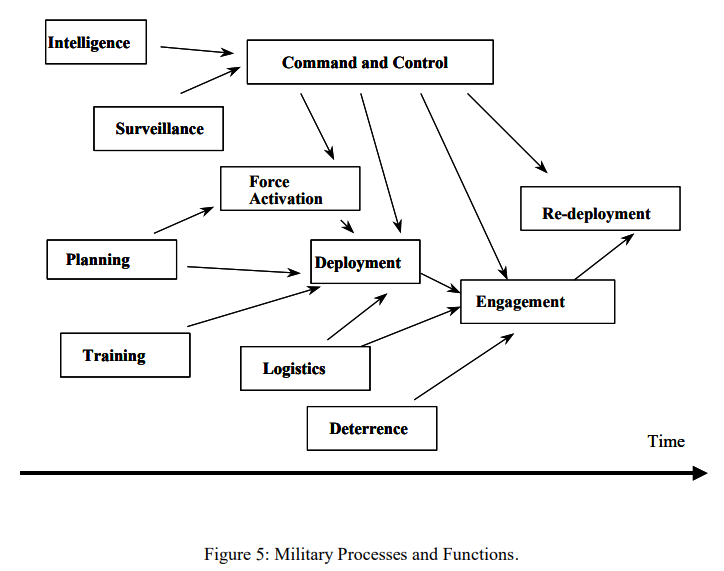 Intelligence

Command and Control

Surveillance

Force Activation

Re-deployment

Planning

Deployment

Engagement

Training

Logistics

Deterrence

Time

Figure 5: Military Processes and Functions.